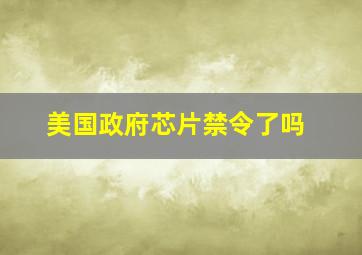 美国政府芯片禁令了吗